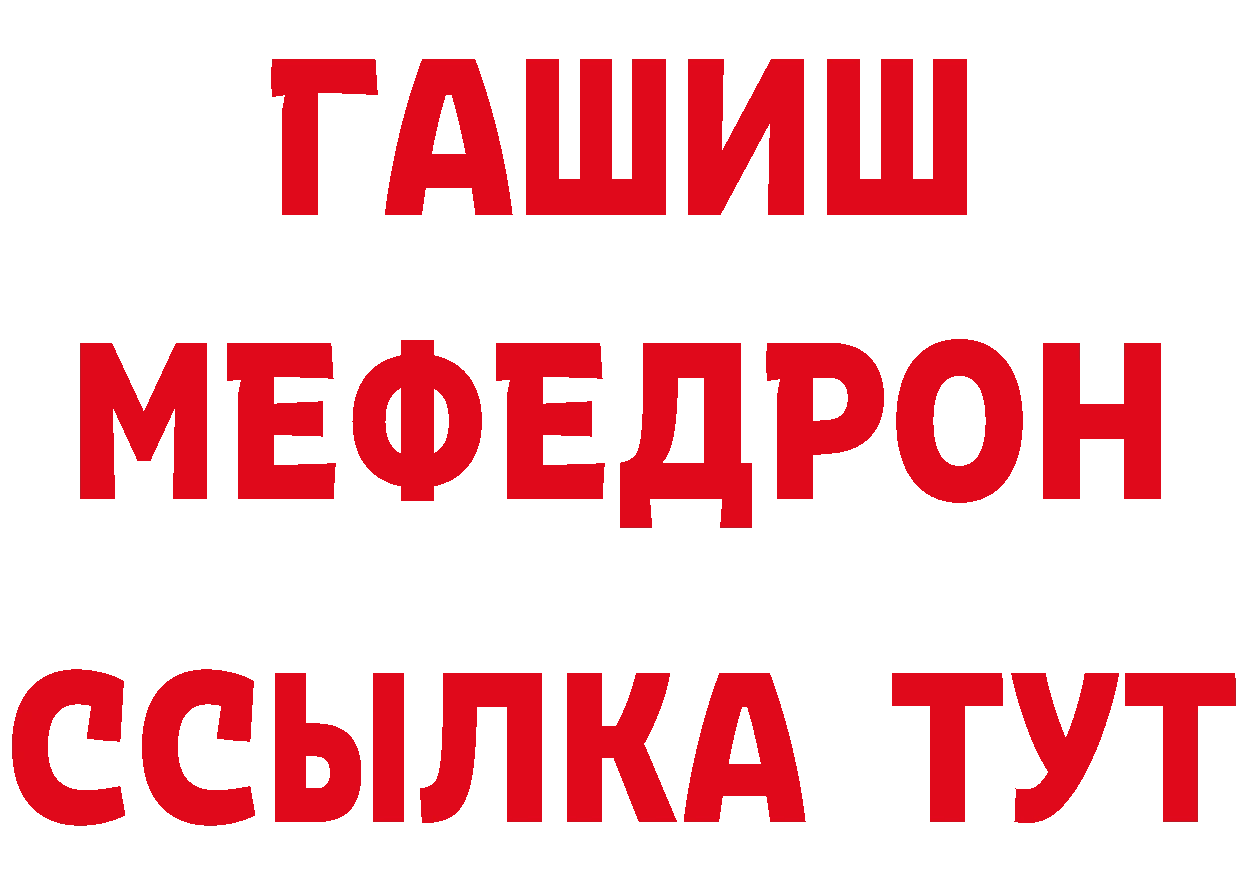 ГАШИШ
МЕФЕДРОН
ССЫЛКА ТУТ